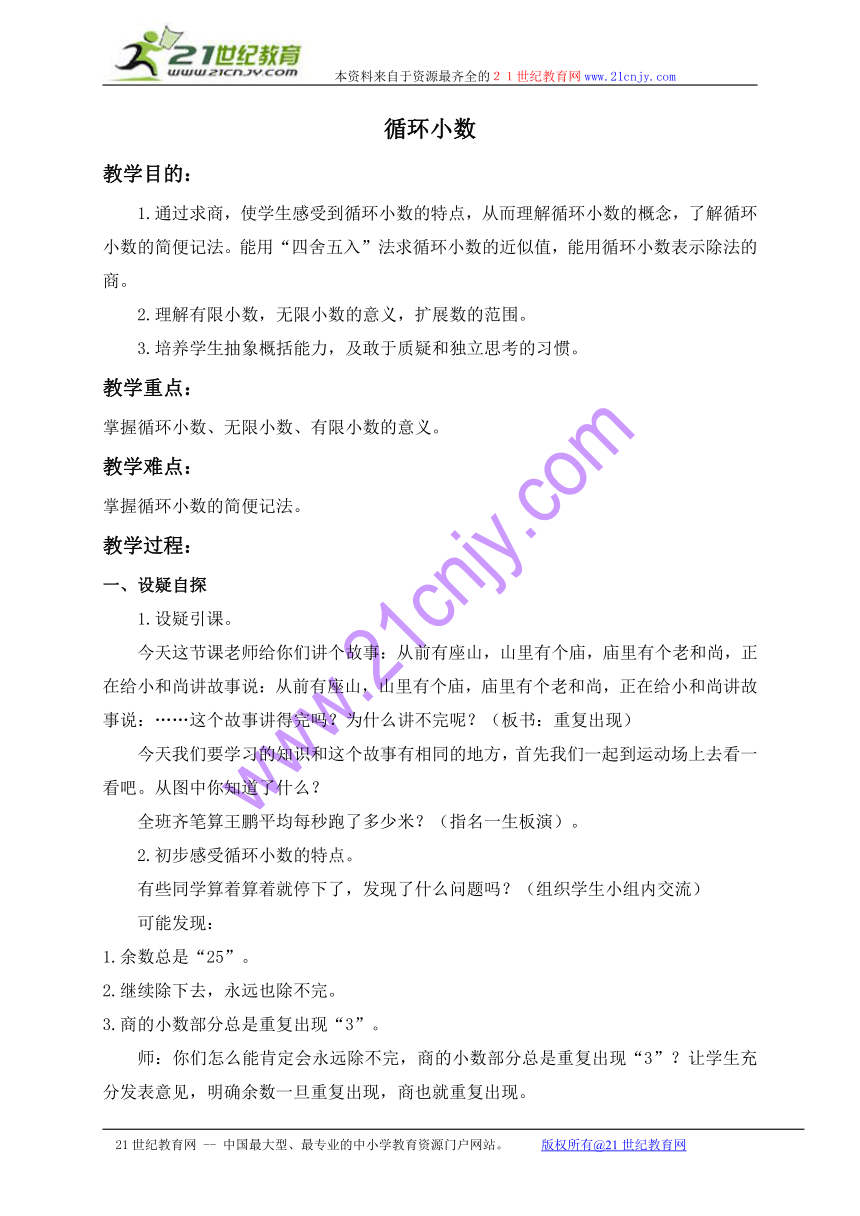 21世纪教育
www.21cnjy.com
本资料来自于资源最齐全的２１世纪教育网www.21cnjy.com

循环小数

教学目的：

1.通过求商，使学生感受到循环小数的特点，从而理解循环小数的概念，了解循环小数的简便记法。能用“四舍五入”法求循环小数的近似值，能用循环小数表示除法的商。

2.理解有限小数，无限小数的意义，扩展数的范围。

3.培养学生抽象概括能力，及敢于质疑和独立思考的习惯。

教学重点：

掌握循环小数、无限小数、有限小数的意义。

教学难点：

掌握循环小数的简便记法。

教学过程：

一、设疑自探

1.设疑引课。

今天这节课老师给你们讲个故事：从前有座山，山里有个庙，庙里有个老和尚，正在给小和尚讲故事说：从前有座山，山里有个庙，庙里有个老和尚，正在给小和尚讲故事说：……这个故事讲得完吗？为什么讲不完呢？（板书：重复出现）

今天我们要学习的知识和这个故事有相同的地方，首先我们一起到运动场上去看一看吧。从图中你知道了什么？

全班齐笔算王鹏平均每秒跑了多少米？（指名一生板演）。

2.初步感受循环小数的特点。

有些同学算着算着就停下了，发现了什么问题吗？（组织学生小组内交流）

可能发现：

1.余数总是“25”。

2.继续除下去，永远也除不完。

3.商的小数部分总是重复出现“3”。

师：你们怎么能肯定会永远除不完，商的小数部分总是重复出现“3”？让学生充分发表意见，明确余数一旦重复出现，商也就重复出现。

www.21cnjy.com

21世纪教育网 -- 中国最大型、最专业的中小学教育资源门户网站。 版权所有@21世纪教育网